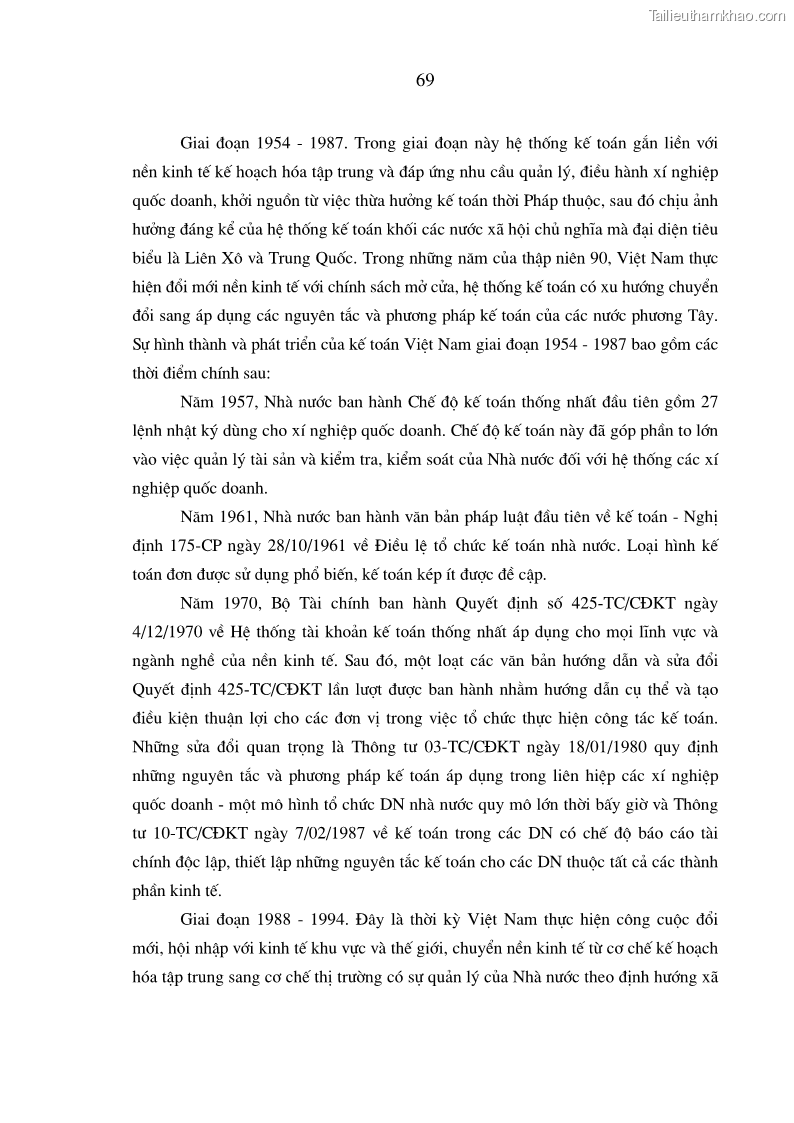 Tailieuthamkhao.com

69

Giai đoạn 1954 - 1987. Trong giai đoạn này hệ thống kế toán gắn liền với nền kinh tế kế hoạch hóa tập trung và đáp ứng nhu cầu quản lý, điều hành xí nghiệp quốc doanh, khởi nguồn từ việc thừa hưởng kế toán thời Pháp thuộc, sau đó chịu ảnh hưởng đáng kể của hệ thống kế toán khối các nước xã hội chủ nghĩa mà đại diện tiêu biểu là Liên Xô và Trung Quốc. Trong những năm của thập niên 90, Việt Nam thực hiện đổi mới nền kinh tế với chính sách mở cửa, hệ thống kế toán có xu hướng chuyển đổi sang áp dụng các nguyên tắc và phương pháp kế toán của các nước phương Tây. Sự hình thành và phát triển của kế toán Việt Nam giai đoạn 1954 - 1987 bao gồm các thời điểm chính sau:

Năm 1957, Nhà nước ban hành Chế độ kế toán thống nhất đầu tiên gồm 27 lệnh nhật ký dùng cho xí nghiệp quốc doanh. Chế độ kế toán này đã góp phần to lớn vào việc quản lý tài sản và kiểm tra, kiểm soát của Nhà nước đối với hệ thống các xí nghiệp quốc doanh.

Năm 1961, Nhà nước ban hành văn bản pháp luật đầu tiên về kế toán - Nghị định 175-CP ngày 28/10/1961 về Điều lệ tổ chức kế toán nhà nước. Loại hình kế toán đơn được sử dụng phổ biến, kế toán kép ít được đề cập.

Năm 1970, Bộ Tài chính ban hành Quyết định số 425-TC/CĐKT ngày 4/12/1970 về Hệ thống tài khoản kế toán thống nhất áp dụng cho mọi lĩnh vực và ngành nghề của nền kinh tế. Sau đó, một loạt các văn bản hướng dẫn và sửa đổi Quyết định 425-TC/CĐKT lần lượt được ban hành nhằm hướng dẫn cụ thể và tạo điều kiện thuận lợi cho các đơn vị trong việc tổ chức thực hiện công tác kế toán. Những sửa đổi quan trọng là Thông tư 03-TC/CĐKT ngày 18/01/1980 quy định những nguyên tắc và phương pháp kế toán áp dụng trong liên hiệp các xí nghiệp quốc doanh - một mô hình tổ chức DN nhà nước quy mô lớn thời bấy giờ và Thông tư 10-TC/CĐKT ngày 7/02/1987 về kế toán trong các DN có chế độ báo cáo tài chính độc lập, thiết lập những nguyên tắc kế toán cho các DN thuộc tất cả các thành phần kinh tế.

Giai đoạn 1988 - 1994. Đây là thời kỳ Việt Nam thực hiện công cuộc đổi mới, hội nhập với kinh tế khu vực và thế giới, chuyển nền kinh tế từ cơ chế kế hoạch hóa tập trung sang cơ chế thị trường có sự quản lý của Nhà nước theo định hướng xã